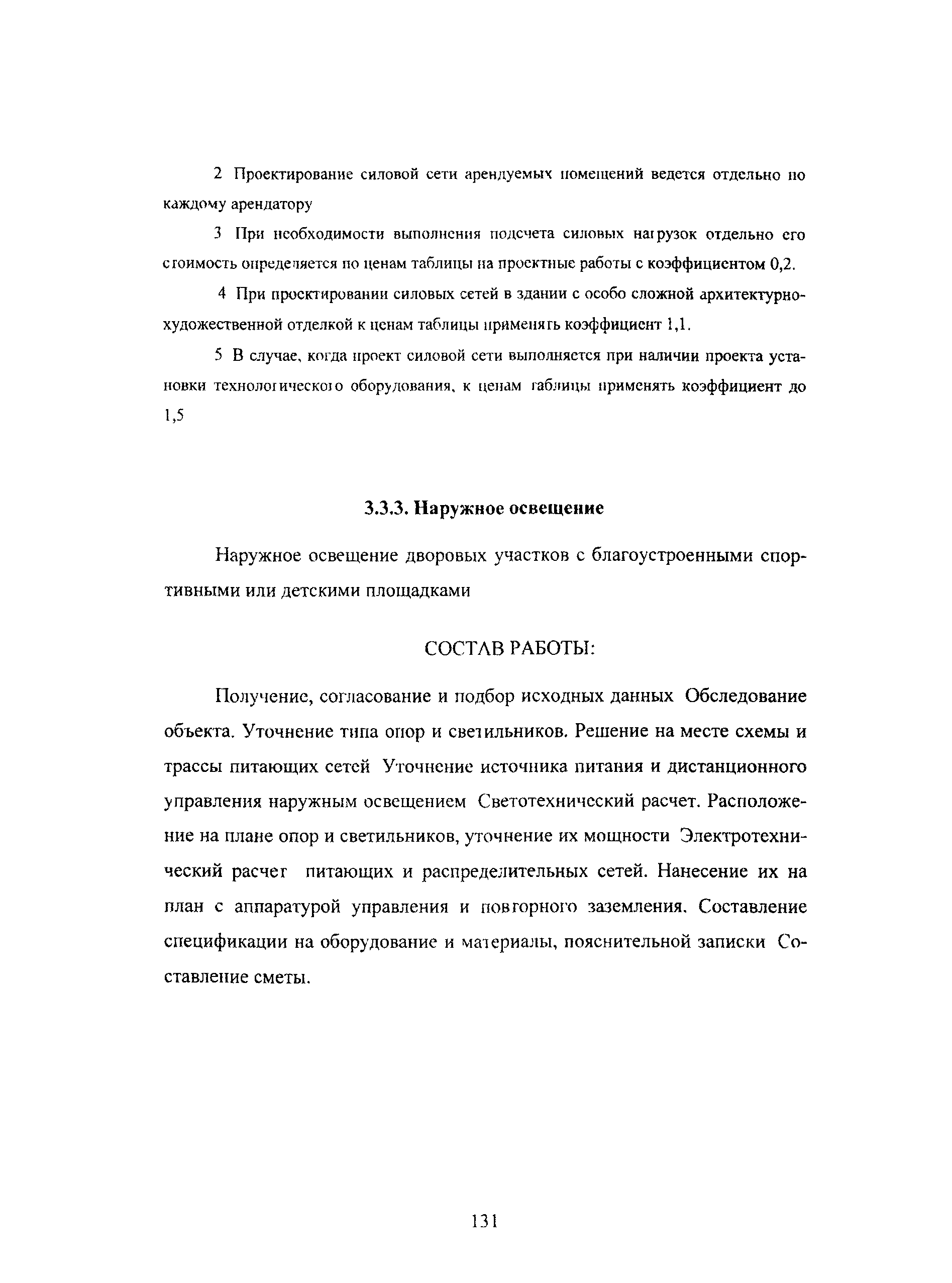 2 Проектирование силовой сети арендуемых помещений ведется отдельно по каждому арендатору

3 При необходимости выполнения подсчета силовых нагрузок отдельно его стоимость определяется по ценам таблицы на проектные работы с коэффициентом 0,2.

4 При проектировании силовых сетей в здании с особо сложной архитектурно-художественной отделкой к ценам таблицы применять коэффициент 1,1.

5 В случае, когда проект силовой сети выполняется при наличии проекта установки технологического оборудования, к ценам таблицы применять коэффициент до 1,5

3.3.3. Наружное освещение

Наружное освещение дворовых участков с благоустроенными спортивными или детскими площадками

СОСТАВ РАБОТЫ:

Получение, согласование и подбор исходных данных Обследование объекта. Уточнение типа опор и светильников. Решение на месте схемы и трассы питающих сетей Уточнение источника питания и дистанционного управления наружным освещением Светотехнический расчет. Расположение на плане опор и светильников, уточнение их мощности Электротехнический расчет питающих и распределительных сетей. Нанесение их на план с аппаратурой управления и повторного заземления. Составление спецификации на оборудование и материалы, пояснительной записки Составление сметы.

131